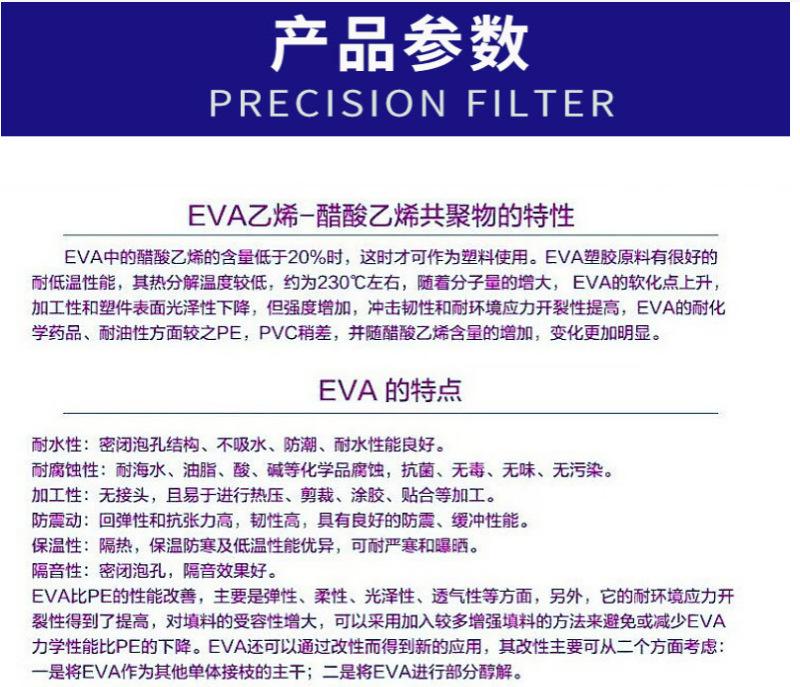 产品参数
PRECISION FILTER

EVA乙烯-醋酸乙烯共聚物的特性

EVA中的醋酸乙烯的含量低于20%时，这时才可作为塑料使用。EVA塑胶原料有很好的耐低温性能，其热分解温度较低，约为230℃左右，随着分子量的增大，EVA的软化点上升，加工性和塑件表面光泽性下降，但强度增加，冲击韧性和耐环境应力开裂性提高，EVA的耐化学药品、耐油性方面较之PE，PVC稍差，并随醋酸乙烯含量的增加，变化更加明显。

EVA 的特点

耐水性：密闭泡孔结构、不吸水、防潮、耐水性能良好。
耐腐蚀性：耐海水、油脂、酸、碱等化学品腐蚀，抗菌、无毒、无味、无污染。
加工性：无接头，且易于进行热压、剪裁、涂胶、贴合等加工。
防震动：回弹性和抗张力高，韧性高，具有良好的防震、缓冲性能。
保温性：隔热，保温防寒及低温性能优异，可耐严寒和曝晒。
隔音性：密闭泡孔，隔音效果好。
EVA比PE的性能改善，主要是弹性、柔性、光泽性、透气性等方面，另外，它的耐环境应力开裂性得到了提高，对填料的受容性增大，可以采用加入较多增强填料的方法来避免或减少EVA力学性能比PE的下降。EVA还可以通过改性而得到新的应用，其改性主要可从二个方面考虑：一是将EVA作为其他单体接枝的主干；二是将EVA进行部分醇解。